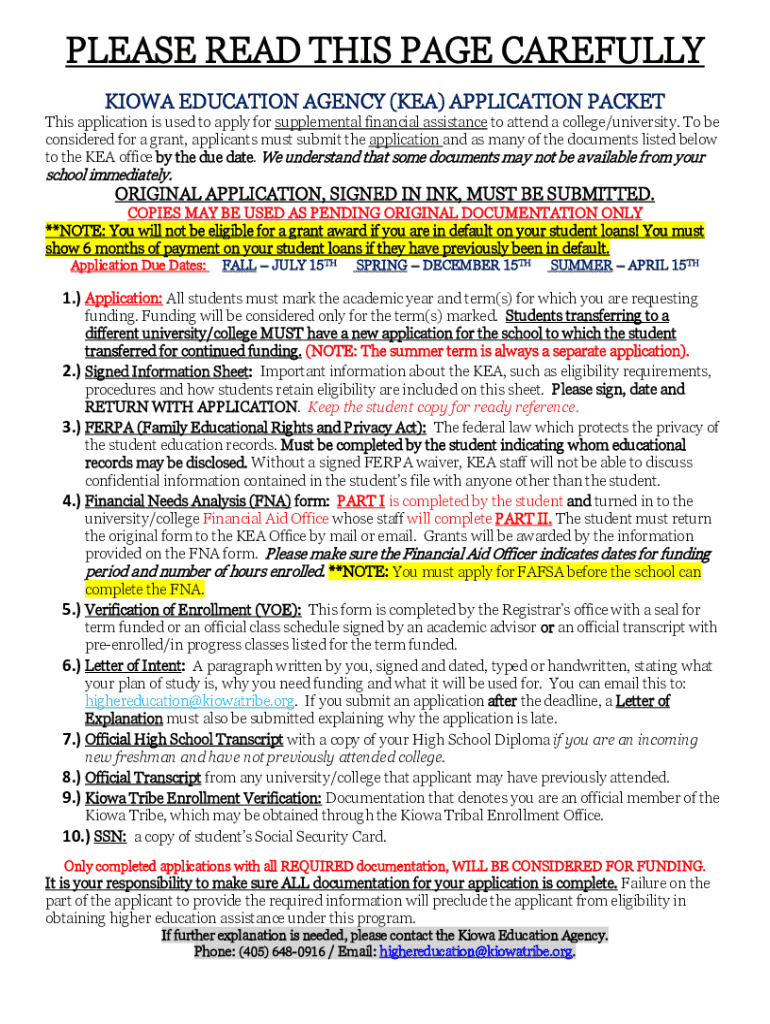 PLEASE READ THIS PAGE CAREFULLY

KIOWA EDUCATION AGENCY (KEA) APPLICATION PACKET

This application is used to apply for supplemental financial assistance to attend a college/university. To be considered for a grant, applicants must submit the application and as many of the documents listed below to the KEA office by the due date. We understand that some documents may not be available from your school immediately.

ORIGINAL APPLICATION, SIGNED IN INK, MUST BE SUBMITTED.

COPIES MAY BE USED AS PENDING ORIGINAL DOCUMENTATION ONLY

**NOTE: You will not be eligible for a grant award if you are in default on your student loans! You must show 6 months of payment on your student loans if they have previously been in default.

Application Due Dates: FALL – JULY 15TH SPRING – DECEMBER 15TH SUMMER – APRIL 15TH

1.) Application: All students must mark the academic year and term(s) for which you are requesting funding. Funding will be considered only for the term(s) marked. Students transferring to a different university/college MUST have a new application for the school to which the student transferred for continued funding. (NOTE: The summer term is always a separate application).

2.) Signed Information Sheet: Important information about the KEA, such as eligibility requirements, procedures and how students retain eligibility are included on this sheet. Please sign, date and RETURN WITH APPLICATION. Keep the student copy for ready reference.

3.) FERPA (Family Educational Rights and Privacy Act): The federal law which protects the privacy of the student education records. Must be completed by the student indicating whom educational records may be disclosed. Without a signed FERPA waiver, KEA staff will not be able to discuss confidential information contained in the student's file with anyone other than the student.

4.) Financial Needs Analysis (FNA) form: PART I is completed by the student and turned in to the university/college Financial Aid Office whose staff will complete PART II. The student must return the original form to the KEA Office by mail or email. Grants will be awarded by the information provided on the FNA form. Please make sure the Financial Aid Officer indicates dates for funding period and number of hours enrolled. **NOTE: You must apply for FAFSA before the school can complete the FNA.

5.) Verification of Enrollment (VOE): This form is completed by the Registrar's office with a seal for term funded or an official class schedule signed by an academic advisor or an official transcript with pre-enrolled/in progress classes listed for the term funded.

6.) Letter of Intent: A paragraph written by you, signed and dated, typed or handwritten, stating what your plan of study is, why you need funding and what it will be used for. You can email this to: highereducation@kiowatribe.org. If you submit an application after the deadline, a Letter of Explanation must also be submitted explaining why the application is late.

7.) Official High School Transcript with a copy of your High School Diploma if you are an incoming new freshman and have not previously attended college.

8.) Official Transcript from any university/college that applicant may have previously attended.

9.) Kiowa Tribe Enrollment Verification: Documentation that denotes you are an official member of the Kiowa Tribe, which may be obtained through the Kiowa Tribal Enrollment Office.

10.) SSN: a copy of student's Social Security Card.

Only completed applications with all REQUIRED documentation, WILL BE CONSIDERED FOR FUNDING.

It is your responsibility to make sure ALL documentation for your application is complete. Failure on the part of the applicant to provide the required information will preclude the applicant from eligibility in obtaining higher education assistance under this program.

If further explanation is needed, please contact the Kiowa Education Agency.
Phone: (405) 648-0916 / Email: highereducation@kiowatribe.org.